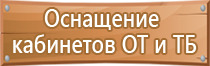 Оснащение кабинетов ОТ и ТБ